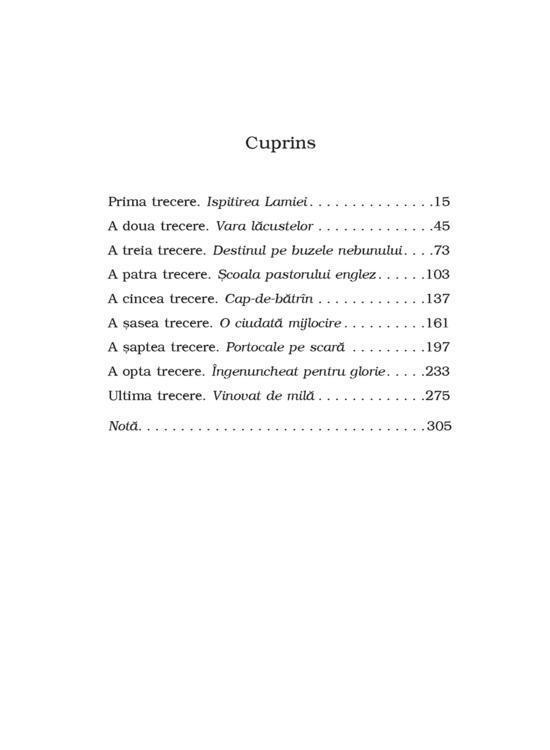 Cuprins

Prima trecere. Ispitirea Lamiei 15
A doua trecere. Vara lăcustelor 45
A treia trecere. Destinul pe buzele nebunului 73
A patra trecere. Școala pastorului englez 103
A cincea trecere. Cap-de-bătrîn 137
A șasea trecere. O ciudată mijlocire 161
A șaptea trecere. Portocale pe scară 197
A opta trecere. Îngenuncheat pentru glorie 233
Ultima trecere. Vinovat de milă 275
Notă 305